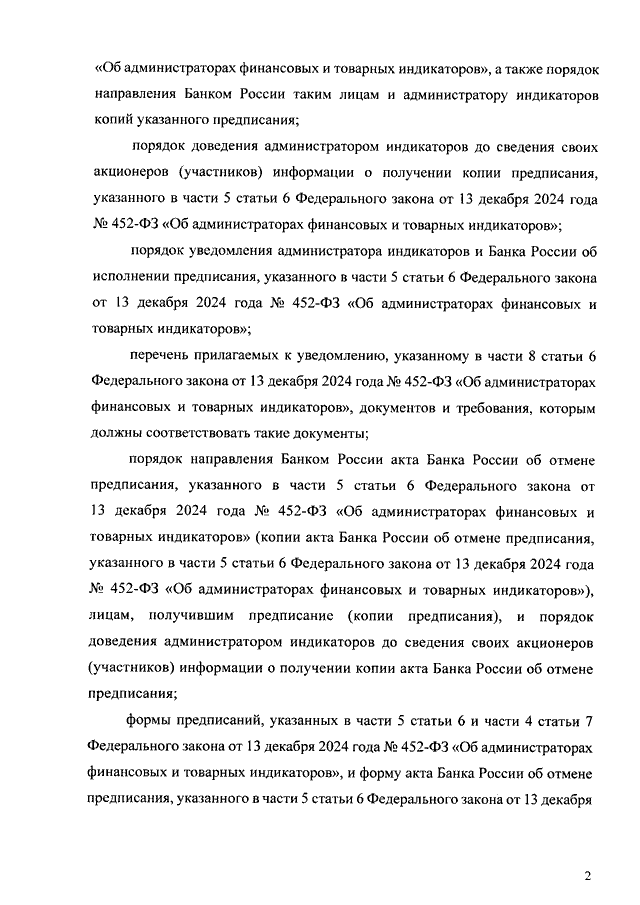 «Об администраторах финансовых и товарных индикаторов», а также порядок направления Банком России таким лицам и администратору индикаторов копий указанного предписания;

порядок доведения администратором индикаторов до сведения своих акционеров (участников) информации о получении копии предписания, указанного в части 5 статьи 6 Федерального закона от 13 декабря 2024 года № 452-ФЗ «Об администраторах финансовых и товарных индикаторов»;

порядок уведомления администратора индикаторов и Банка России об исполнении предписания, указанного в части 5 статьи 6 Федерального закона от 13 декабря 2024 года № 452-ФЗ «Об администраторах финансовых и товарных индикаторов»;

перечень прилагаемых к уведомлению, указанному в части 8 статьи 6 Федерального закона от 13 декабря 2024 года № 452-ФЗ «Об администраторах финансовых и товарных индикаторов», документов и требования, которым должны соответствовать такие документы;

порядок направления Банком России акта Банка России об отмене предписания, указанного в части 5 статьи 6 Федерального закона от 13 декабря 2024 года № 452-ФЗ «Об администраторах финансовых и товарных индикаторов» (копии акта Банка России об отмене предписания, указанного в части 5 статьи 6 Федерального закона от 13 декабря 2024 года № 452-ФЗ «Об администраторах финансовых и товарных индикаторов»), лицам, получившим предписание (копии предписания), и порядок доведения администратором индикаторов до сведения своих акционеров (участников) информации о получении копии акта Банка России об отмене предписания;

формы предписаний, указанных в части 5 статьи 6 и части 4 статьи 7 Федерального закона от 13 декабря 2024 года № 452-ФЗ «Об администраторах финансовых и товарных индикаторов», и форму акта Банка России об отмене предписания, указанного в части 5 статьи 6 Федерального закона от 13 декабря

2